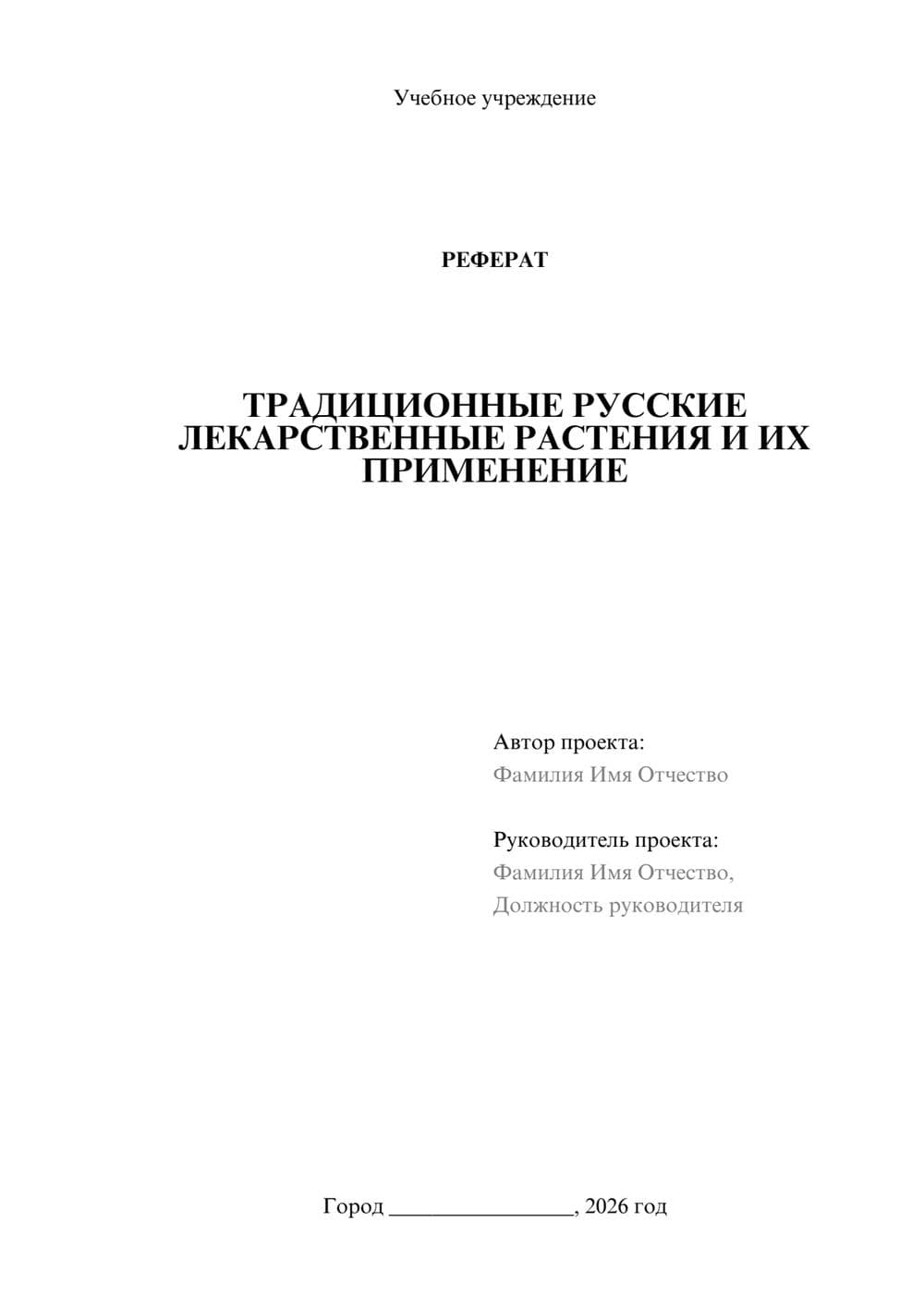 Учебное учреждение

РЕФЕРАТ

ТРАДИЦИОННЫЕ РУССКИЕ ЛЕКАРСТВЕННЫЕ РАСТЕНИЯ И ИХ ПРИМЕНЕНИЕ

Автор проекта:
Фамилия Имя Отчество

Руководитель проекта:
Фамилия Имя Отчество,
Должность руководителя

Город ________________, 2026 год